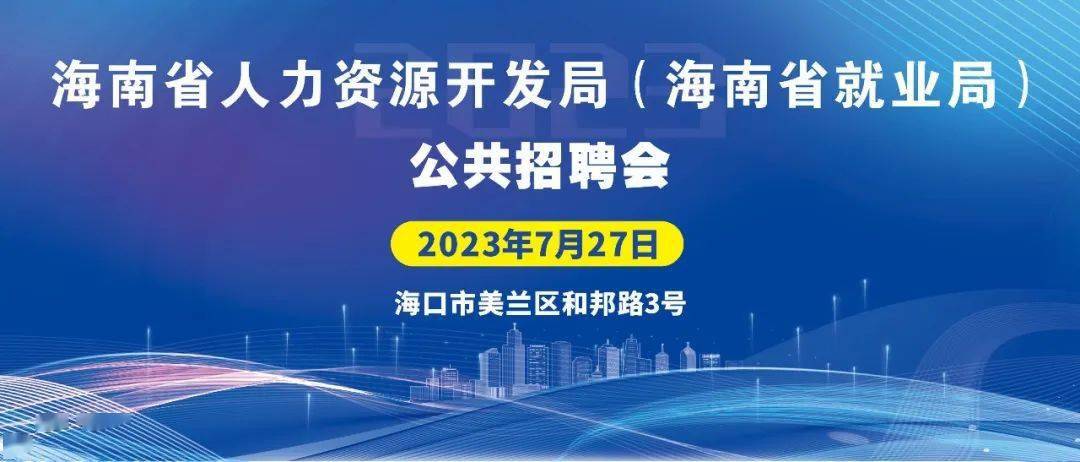 海南省人力资源开发局（海南省就业局）
公共招聘会

2023年7月27日

海口市美兰区和邦路3号